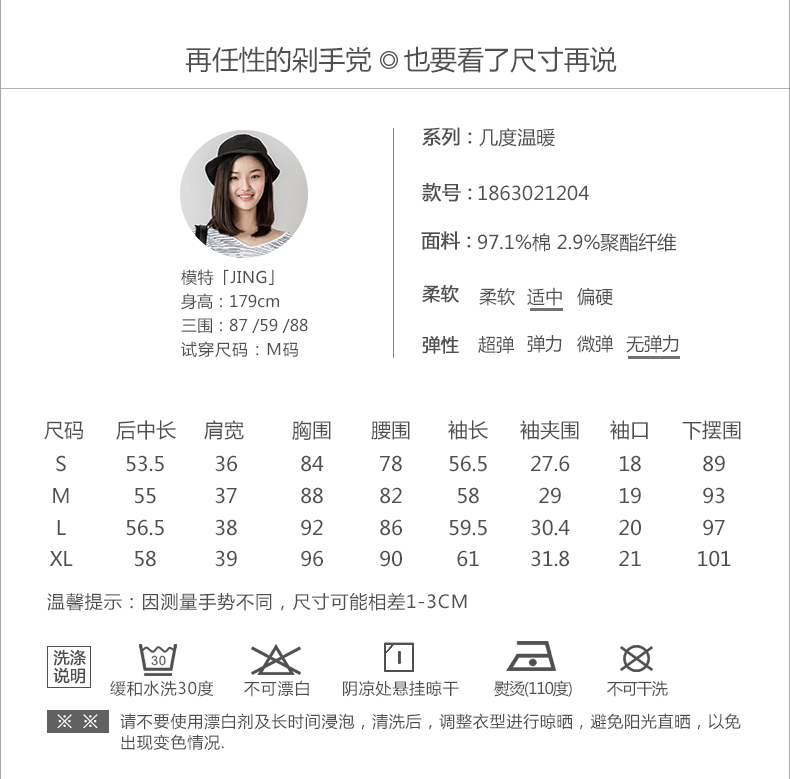 再任性的剁手党 ◎ 也要看了尺寸再说

模特「JING」
身高：179cm
三围：87 /59 /88
试穿尺码：M码

系列：几度温暖

款号：1863021204

面料：97.1%棉 2.9%聚酯纤维

柔软 柔软 适中 偏硬

弹性 超弹 弹力 微弹 无弹力

| 尺码 | 后中长 | 肩宽 | 胸围 | 腰围 | 袖长 | 袖夹围 | 袖口 | 下摆围 |
|---|---|---|---|---|---|---|---|---|
| S | 53.5 | 36 | 84 | 78 | 56.5 | 27.6 | 18 | 89 |
| M | 55 | 37 | 88 | 82 | 58 | 29 | 19 | 93 |
| L | 56.5 | 38 | 92 | 86 | 59.5 | 30.4 | 20 | 97 |
| XL | 58 | 39 | 96 | 90 | 61 | 31.8 | 21 | 101 |

温馨提示：因测量手势不同，尺寸可能相差1-3CM

洗涤说明

30
缓和水洗30度

不可漂白

阴凉处悬挂晾干

熨烫(110度)

不可干洗

※ ※ 请不要使用漂白剂及长时间浸泡，清洗后，调整衣型进行晾晒，避免阳光直晒，以免出现变色情况.